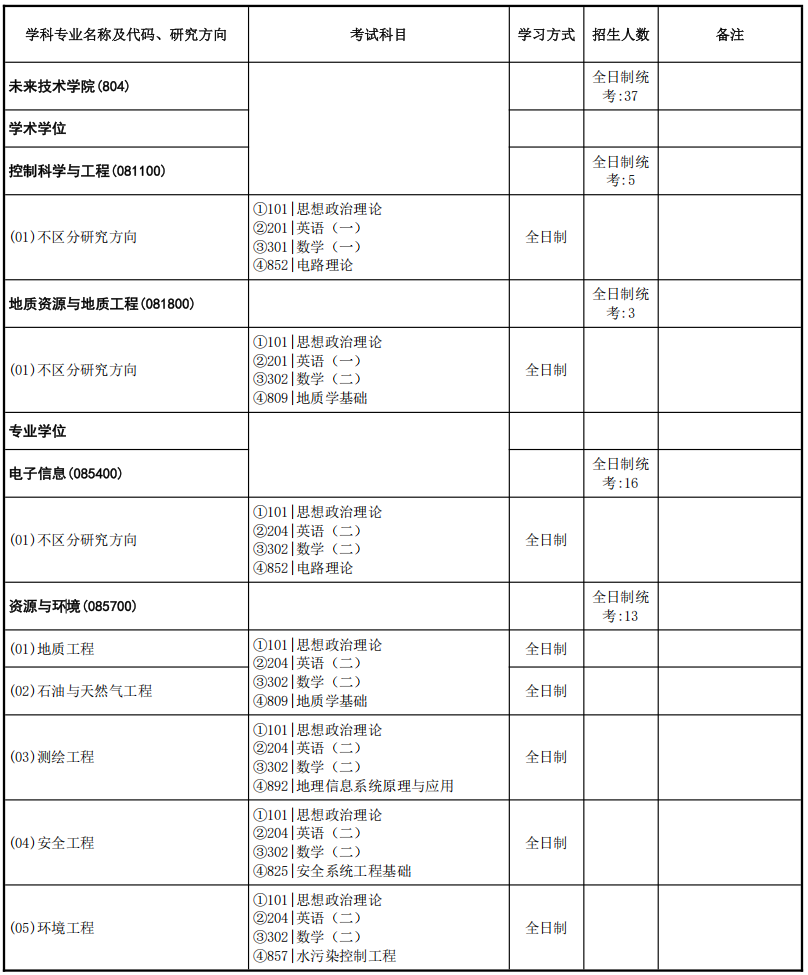 | 学科专业名称及代码、研究方向 | 考试科目 | 学习方式 | 招生人数 | 备注 |
|---|---|---|---|---|
| 未来技术学院(804) | | | 全日制统考:37 | |
| 学术学位 | | | | |
| 控制科学与工程(081100) | | | 全日制统考:5 | |
| (01)不区分研究方向 | ①101\|思想政治理论 ②201\|英语（一） ③301\|数学（一） ④852\|电路理论 | 全日制 | | |
| 地质资源与地质工程(081800) | | | 全日制统考:3 | |
| (01)不区分研究方向 | ①101\|思想政治理论 ②201\|英语（一） ③302\|数学（二） ④809\|地质学基础 | 全日制 | | |
| 专业学位 | | | | |
| 电子信息(085400) | | | 全日制统考:16 | |
| (01)不区分研究方向 | ①101\|思想政治理论 ②204\|英语（二） ③302\|数学（二） ④852\|电路理论 | 全日制 | | |
| 资源与环境(085700) | | | 全日制统考:13 | |
| (01)地质工程 | ①101\|思想政治理论 ②204\|英语（二） ③302\|数学（二） ④809\|地质学基础 | 全日制 | | |
| (02)石油与天然气工程 | | 全日制 | | |
| (03)测绘工程 | ①101\|思想政治理论 ②204\|英语（二） ③302\|数学（二） ④892\|地理信息系统原理与应用 | 全日制 | | |
| (04)安全工程 | ①101\|思想政治理论 ②204\|英语（二） ③302\|数学（二） ④825\|安全系统工程基础 | 全日制 | | |
| (05)环境工程 | ①101\|思想政治理论 ②204\|英语（二） ③302\|数学（二） ④857\|水污染控制工程 | 全日制 | | |